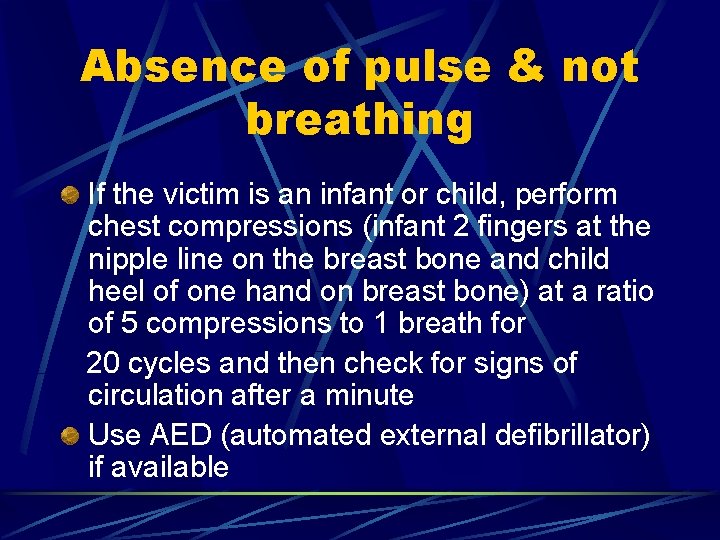 Absence of pulse & not breathing

If the victim is an infant or child, perform chest compressions (infant 2 fingers at the nipple line on the breast bone and child heel of one hand on breast bone) at a ratio of 5 compressions to 1 breath for

20 cycles and then check for signs of circulation after a minute

Use AED (automated external defibrillator) if available